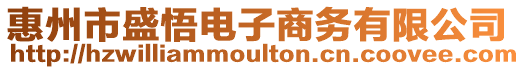 惠州市盛悟电子商务有限公司
http://hzwilliammoulton.cn.coovee.com